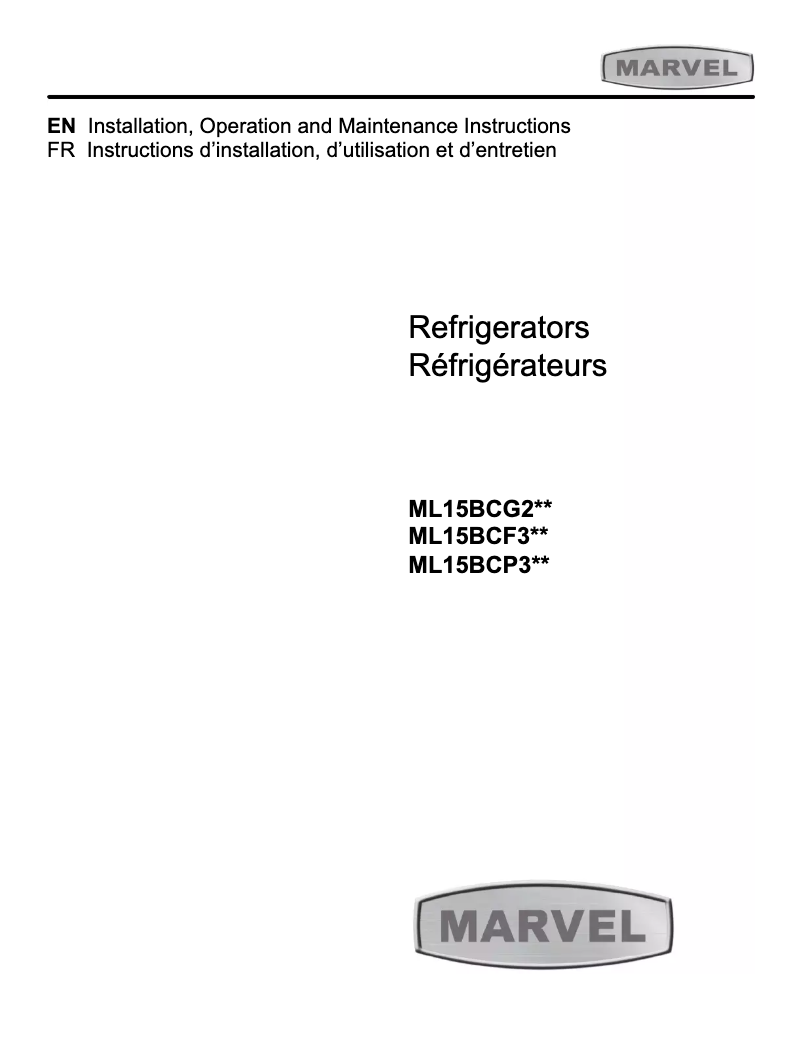 MARVEL

EN Installation, Operation and Maintenance Instructions
FR Instructions d'installation, d'utilisation et d'entretien

Refrigerators
Réfrigérateurs

ML15BCG2**
ML15BCF3**
ML15BCP3**

MARVEL